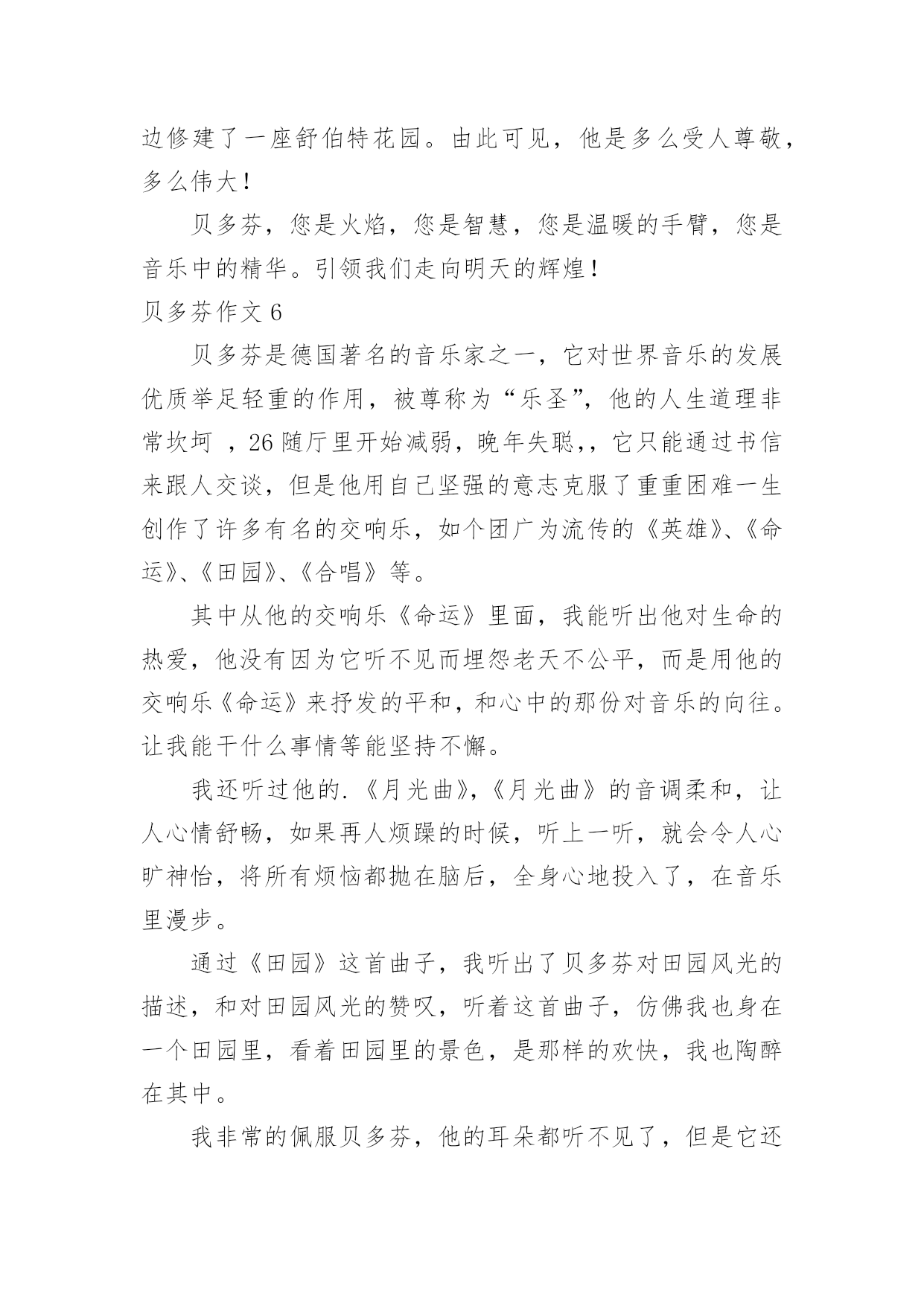 边修建了一座舒伯特花园。由此可见，他是多么受人尊敬，多么伟大！

贝多芬，您是火焰，您是智慧，您是温暖的手臂，您是音乐中的精华。引领我们走向明天的辉煌！

贝多芬作文 6

贝多芬是德国著名的音乐家之一，它对世界音乐的发展优质举足轻重的作用，被尊称为“乐圣”，他的人生道理非常坎坷 ，26 随厅里开始减弱，晚年失聪，，它只能通过书信来跟人交谈，但是他用自己坚强的意志克服了重重困难一生创作了许多有名的交响乐，如个团广为流传的《英雄》、《命运》、《田园》、《合唱》等。

其中从他的交响乐《命运》里面，我能听出他对生命的热爱，他没有因为它听不见而埋怨老天不公平，而是用他的交响乐《命运》来抒发的平和，和心中的那份对音乐的向往。让我能干什么事情等能坚持不懈。

我还听过他的.《月光曲》，《月光曲》的音调柔和，让人心情舒畅，如果再人烦躁的时候，听上一听，就会令人心旷神怡，将所有烦恼都抛在脑后，全身心地投入了，在音乐里漫步。

通过《田园》这首曲子，我听出了贝多芬对田园风光的描述，和对田园风光的赞叹，听着这首曲子，仿佛我也身在一个田园里，看着田园里的景色，是那样的欢快，我也陶醉在其中。

我非常的佩服贝多芬，他的耳朵都听不见了，但是它还